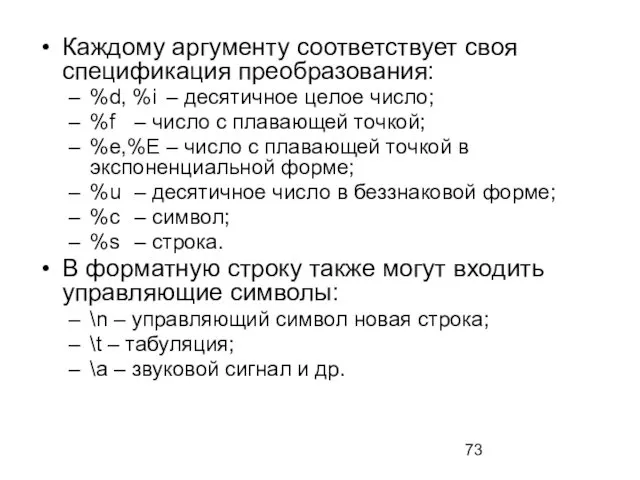 • Каждому аргументу соответствует своя спецификация преобразования:
– %d, %i – десятичное целое число;
– %f – число с плавающей точкой;
– %e,%E – число с плавающей точкой в экспоненциальной форме;
– %u – десятичное число в беззнаковой форме;
– %c – символ;
– %s – строка.
• В форматную строку также могут входить управляющие символы:
– \n – управляющий символ новая строка;
– \t – табуляция;
– \a – звуковой сигнал и др.

73